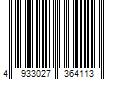 4 933027 364113